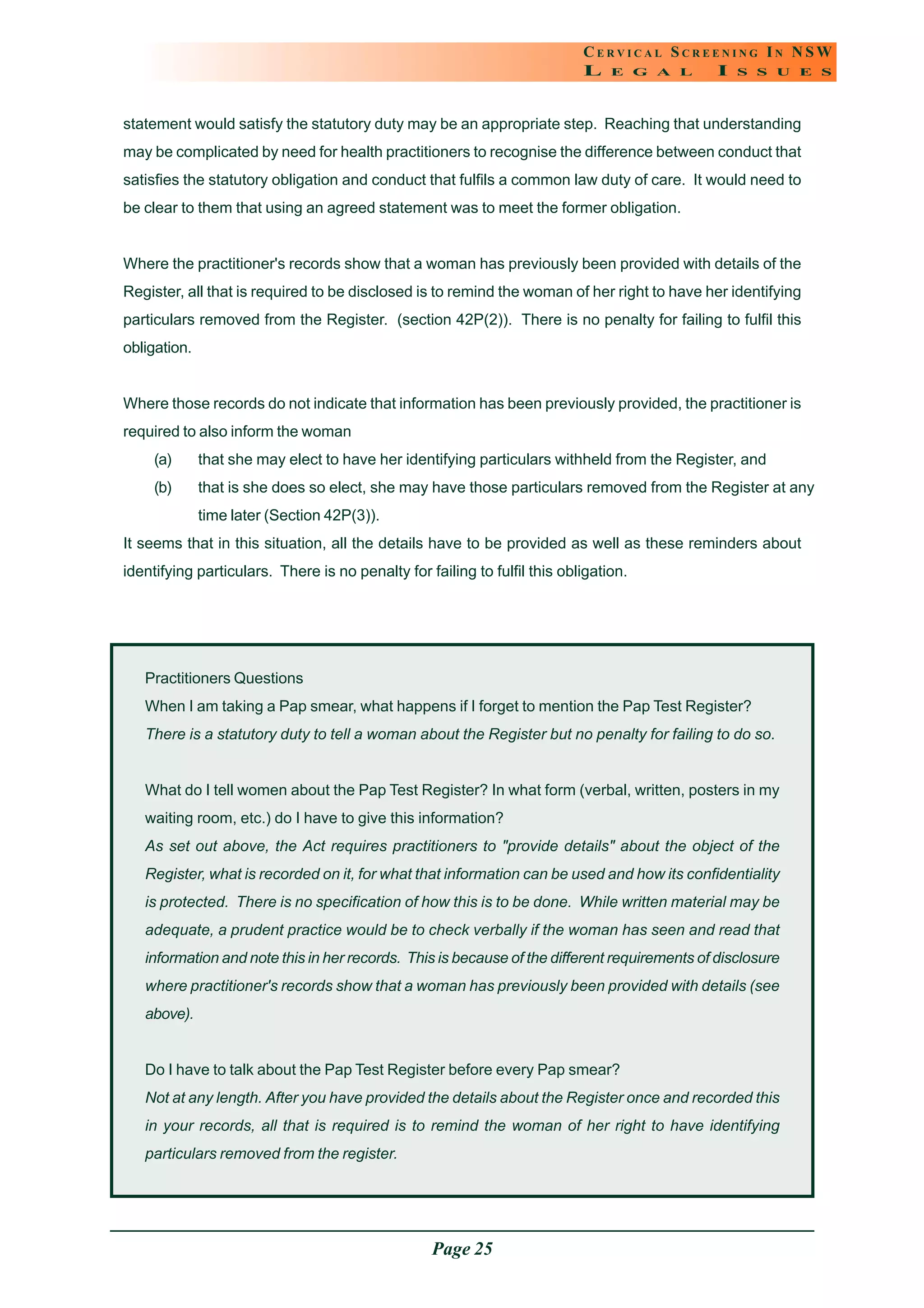 CERVICAL SCREENING IN NSW
LEGAL ISSUES

statement would satisfy the statutory duty may be an appropriate step. Reaching that understanding may be complicated by need for health practitioners to recognise the difference between conduct that satisfies the statutory obligation and conduct that fulfils a common law duty of care. It would need to be clear to them that using an agreed statement was to meet the former obligation.

Where the practitioner's records show that a woman has previously been provided with details of the Register, all that is required to be disclosed is to remind the woman of her right to have her identifying particulars removed from the Register. (section 42P(2)). There is no penalty for failing to fulfil this obligation.

Where those records do not indicate that information has been previously provided, the practitioner is required to also inform the woman
(a) that she may elect to have her identifying particulars withheld from the Register, and
(b) that is she does so elect, she may have those particulars removed from the Register at any time later (Section 42P(3)).
It seems that in this situation, all the details have to be provided as well as these reminders about identifying particulars. There is no penalty for failing to fulfil this obligation.

Practitioners Questions
When I am taking a Pap smear, what happens if I forget to mention the Pap Test Register?
There is a statutory duty to tell a woman about the Register but no penalty for failing to do so.

What do I tell women about the Pap Test Register? In what form (verbal, written, posters in my waiting room, etc.) do I have to give this information?
As set out above, the Act requires practitioners to "provide details" about the object of the Register, what is recorded on it, for what that information can be used and how its confidentiality is protected. There is no specification of how this is to be done. While written material may be adequate, a prudent practice would be to check verbally if the woman has seen and read that information and note this in her records. This is because of the different requirements of disclosure where practitioner's records show that a woman has previously been provided with details (see above).

Do I have to talk about the Pap Test Register before every Pap smear?
Not at any length. After you have provided the details about the Register once and recorded this in your records, all that is required is to remind the woman of her right to have identifying particulars removed from the register.

Page 25